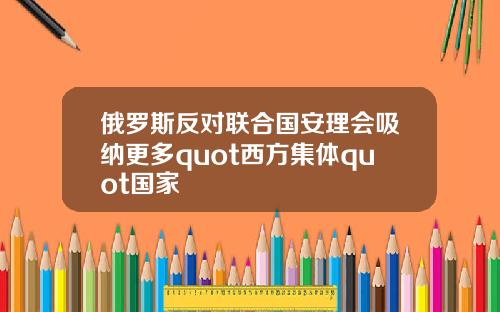 俄罗斯反对联合国安理会吸纳更多quot西方集体quot国家